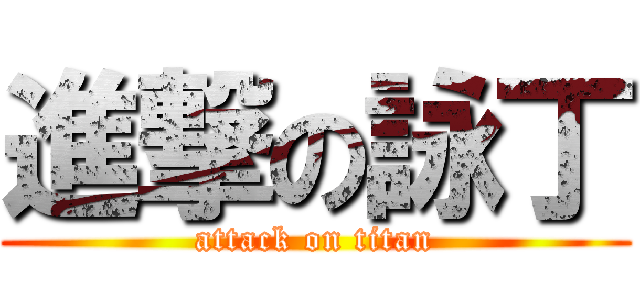 進撃の詠丁
attack on titan